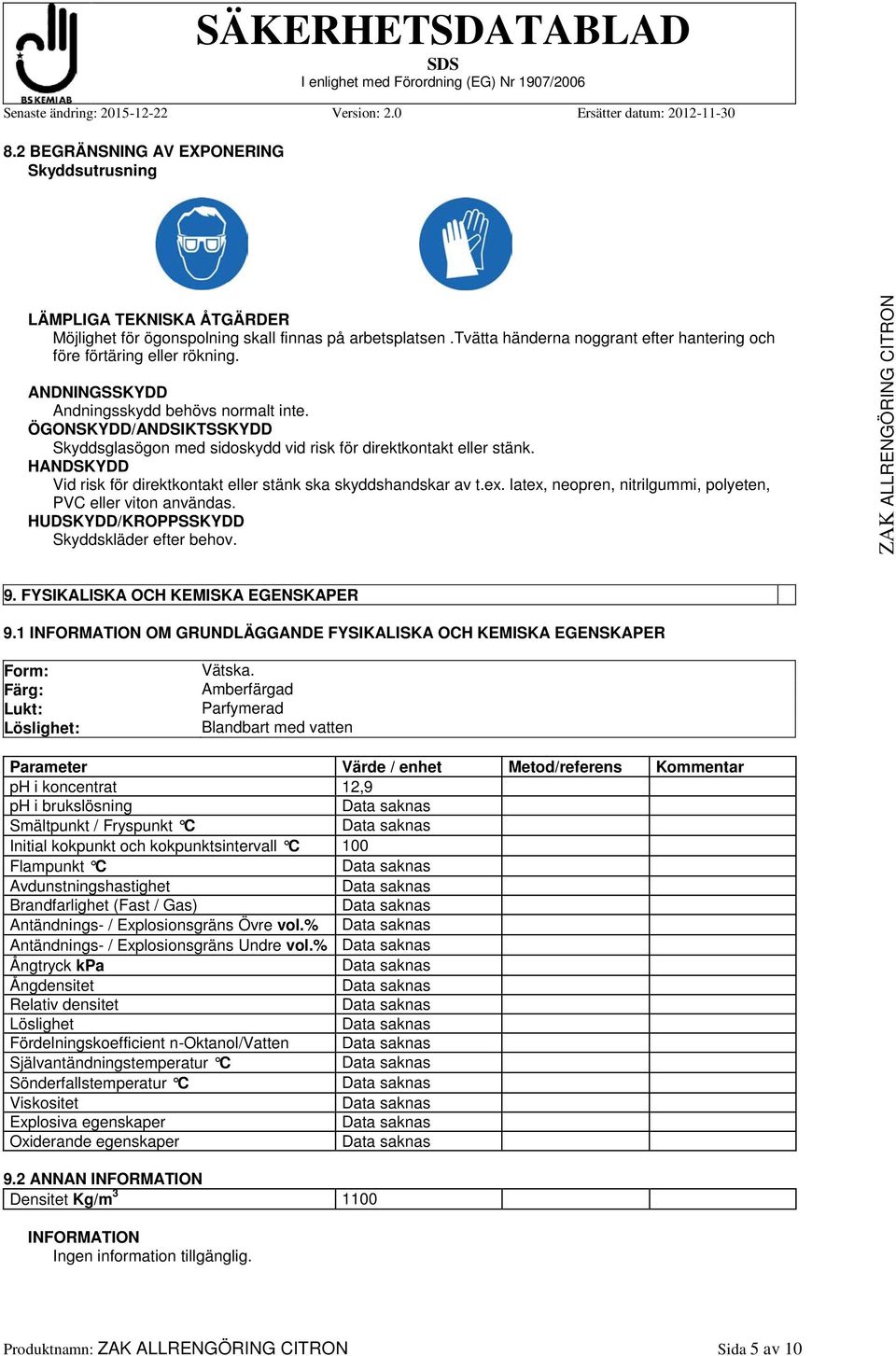 BS KEMI AB

SÄKERHETSDATABLAD
SDS
I enlighet med Förordning (EG) Nr 1907/2006

Senaste ändring: 2015-12-22 Version: 2.0 Ersätter datum: 2012-11-30

8.2 BEGRÄNSNING AV EXPONERING
Skyddsutrusning

LÄMPLIGA TEKNISKA ÅTGÄRDER
Möjlighet för ögonspolning skall finnas på arbetsplatsen .Tvätta händerna noggrant efter hantering och före förtäring eller rökning.

ANDNINGSSKYDD
Andningsskydd behövs normalt inte.
ÖGONSKYDD/ANDSIKTSSKYDD
Skyddsglasögon med sidoskydd vid risk för direktkontakt eller stänk.
HANDSKYDD
Vid risk för direktkontakt eller stänk ska skyddshandskar av t.ex. latex, neopren, nitrilgummi, polyeten, PVC eller viton användas.
HUDSKYDD/KROPPSSKYDD
Skyddskläder efter behov.

ZAK ALLRENGÖRING CITRON

9. FYSIKALISKA OCH KEMISKA EGENSKAPER

9.1 INFORMATION OM GRUNDLÄGGANDE FYSIKALISKA OCH KEMISKA EGENSKAPER

| Form: | Vätska. |
|---|---|
| Färg: | Amberfärgad |
| Lukt: | Parfymerad |
| Löslighet: | Blandbart med vatten |

| Parameter | Värde / enhet | Metod/referens | Kommentar |
|---|---|---|---|
| pH i koncentrat | 12,9 | | |
| pH i brukslösning | Data saknas | | |
| Smältpunkt / Fryspunkt °C | Data saknas | | |
| Initial kokpunkt och kokpunktsintervall °C | 100 | | |
| Flampunkt °C | Data saknas | | |
| Avdunstningshastighet | Data saknas | | |
| Brandfarlighet (Fast / Gas) | Data saknas | | |
| Antändnings- / Explosionsgräns Övre vol.% | Data saknas | | |
| Antändnings- / Explosionsgräns Undre vol.% | Data saknas | | |
| Ångtryck kPa | Data saknas | | |
| Ångdensitet | Data saknas | | |
| Relativ densitet | Data saknas | | |
| Löslighet | Data saknas | | |
| Fördelningskoefficient n-Oktanol/Vatten | Data saknas | | |
| Självantändningstemperatur °C | Data saknas | | |
| Sönderfallstemperatur °C | Data saknas | | |
| Viskositet | Data saknas | | |
| Explosiva egenskaper | Data saknas | | |
| Oxiderande egenskaper | Data saknas | | |

9.2 ANNAN INFORMATION

| Densitet Kg/m$^3$ | 1100 | | |
|---|---|---|---|

INFORMATION
Ingen information tillgänglig.

Produktnamn: ZAK ALLRENGÖRING CITRON Sida 5 av 10